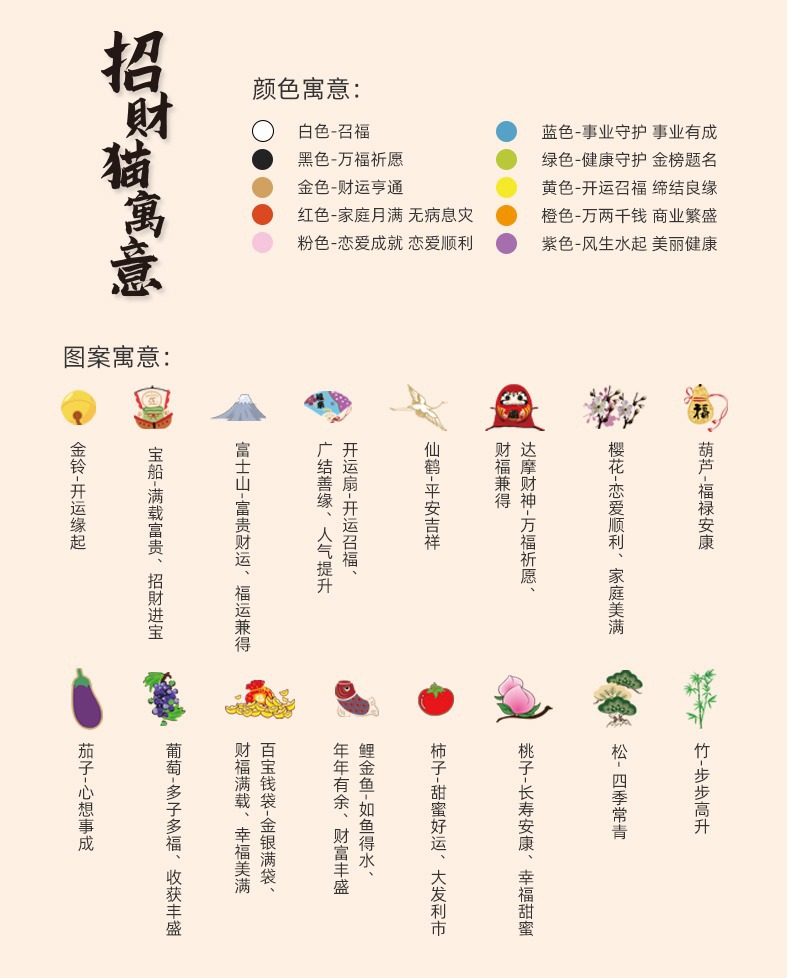 招财猫寓意

颜色寓意:

白色-召福
黑色-万福祈愿
金色-财运亨通
红色-家庭月满 无病息灾
粉色-恋爱成就 恋爱顺利
蓝色-事业守护 事业有成
绿色-健康守护 金榜题名
黄色-开运召福 缔结良缘
橙色-万两千钱 商业繁盛
紫色-风生水起 美丽健康

图案寓意:

金铃-开运缘起

宝船-满载富贵、招财进宝

富士山-富贵财运、福运兼得

开运扇-开运召福、广结善缘、人气提升

仙鹤-平安吉祥

达摩财神-万福祈愿、财福兼得

樱花-恋爱顺利、家庭美满

葫芦-福禄安康

茄子-心想事成

葡萄-多子多福、收获丰盛

百宝钱袋-金银满袋、财福满载、幸福美满

鲤金鱼-如鱼得水、年年有余、财富丰盛

柿子-甜蜜好运、大发利市

桃子-长寿安康、幸福甜蜜

松-四季常青

竹-步步高升